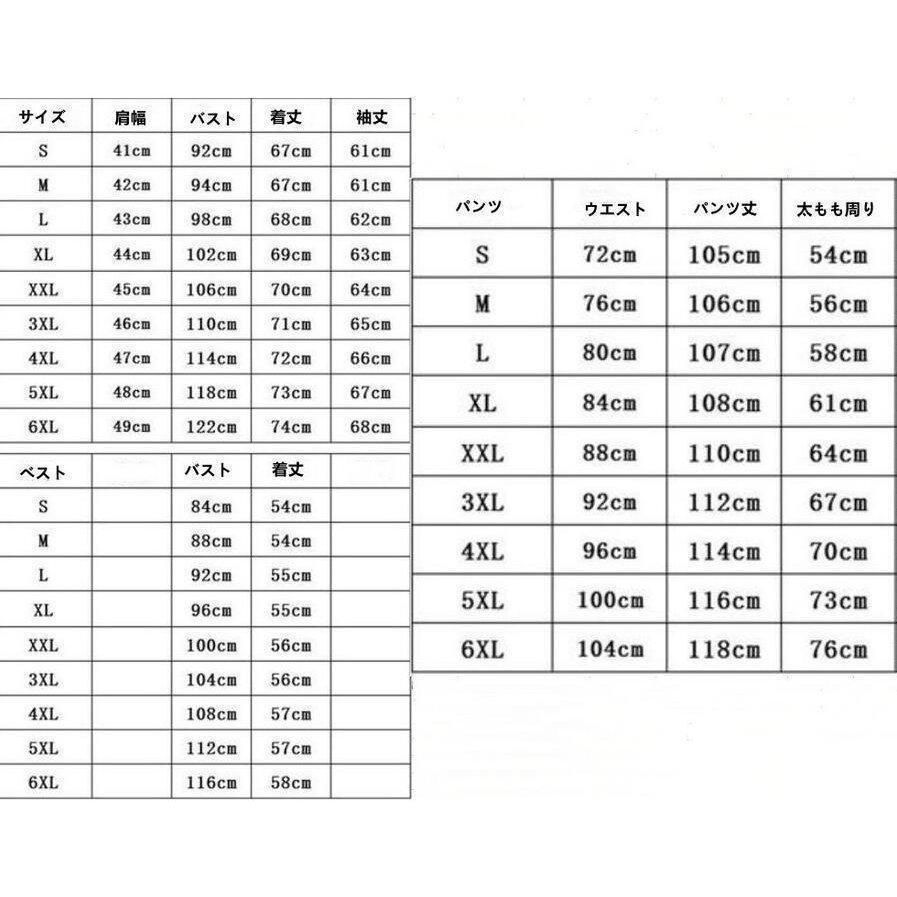 | サイズ | 肩幅 | バスト | 着丈 | 袖丈 |
|---|---|---|---|---|
| S | 41cm | 92cm | 67cm | 61cm |
| M | 42cm | 94cm | 67cm | 61cm |
| L | 43cm | 98cm | 68cm | 62cm |
| XL | 44cm | 102cm | 69cm | 63cm |
| XXL | 45cm | 106cm | 70cm | 64cm |
| 3XL | 46cm | 110cm | 71cm | 65cm |
| 4XL | 47cm | 114cm | 72cm | 66cm |
| 5XL | 48cm | 118cm | 73cm | 67cm |
| 6XL | 49cm | 122cm | 74cm | 68cm |

| ベスト | | バスト | 着丈 | |
|---|---|---|---|---|
| S | | 84cm | 54cm | |
| M | | 88cm | 54cm | |
| L | | 92cm | 55cm | |
| XL | | 96cm | 55cm | |
| XXL | | 100cm | 56cm | |
| 3XL | | 104cm | 56cm | |
| 4XL | | 108cm | 57cm | |
| 5XL | | 112cm | 57cm | |
| 6XL | | 116cm | 58cm | |

| パンツ | ウエスト | パンツ丈 | 太もも周り |
|---|---|---|---|
| S | 72cm | 105cm | 54cm |
| M | 76cm | 106cm | 56cm |
| L | 80cm | 107cm | 58cm |
| XL | 84cm | 108cm | 61cm |
| XXL | 88cm | 110cm | 64cm |
| 3XL | 92cm | 112cm | 67cm |
| 4XL | 96cm | 114cm | 70cm |
| 5XL | 100cm | 116cm | 73cm |
| 6XL | 104cm | 118cm | 76cm |